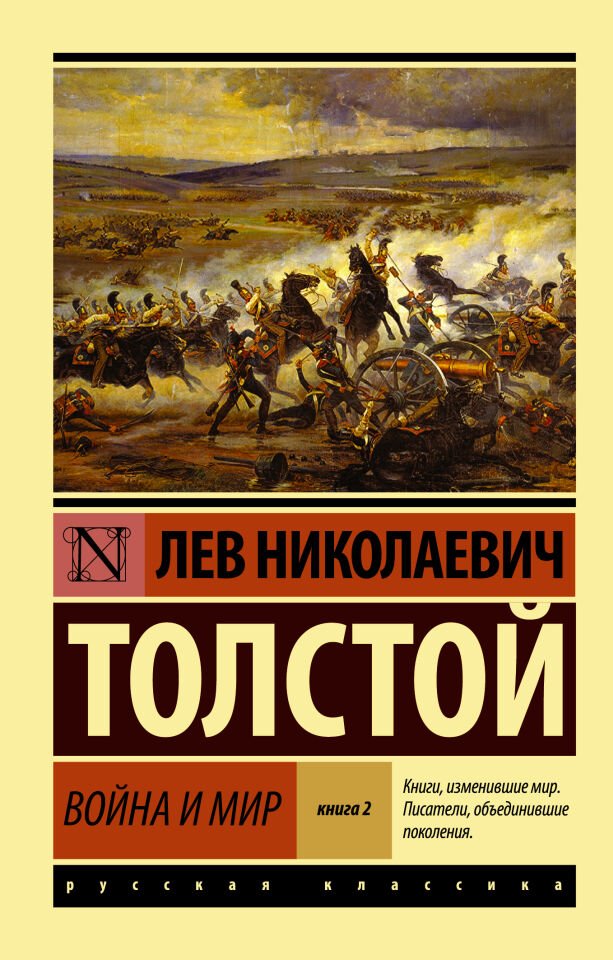 N
ЛЕВ НИКОЛАЕВИЧ
ТОЛСТОЙ
ВОЙНА И МИР
книга 2
Книги, изменившие мир.
Писатели, объединившие поколения.
русская классика